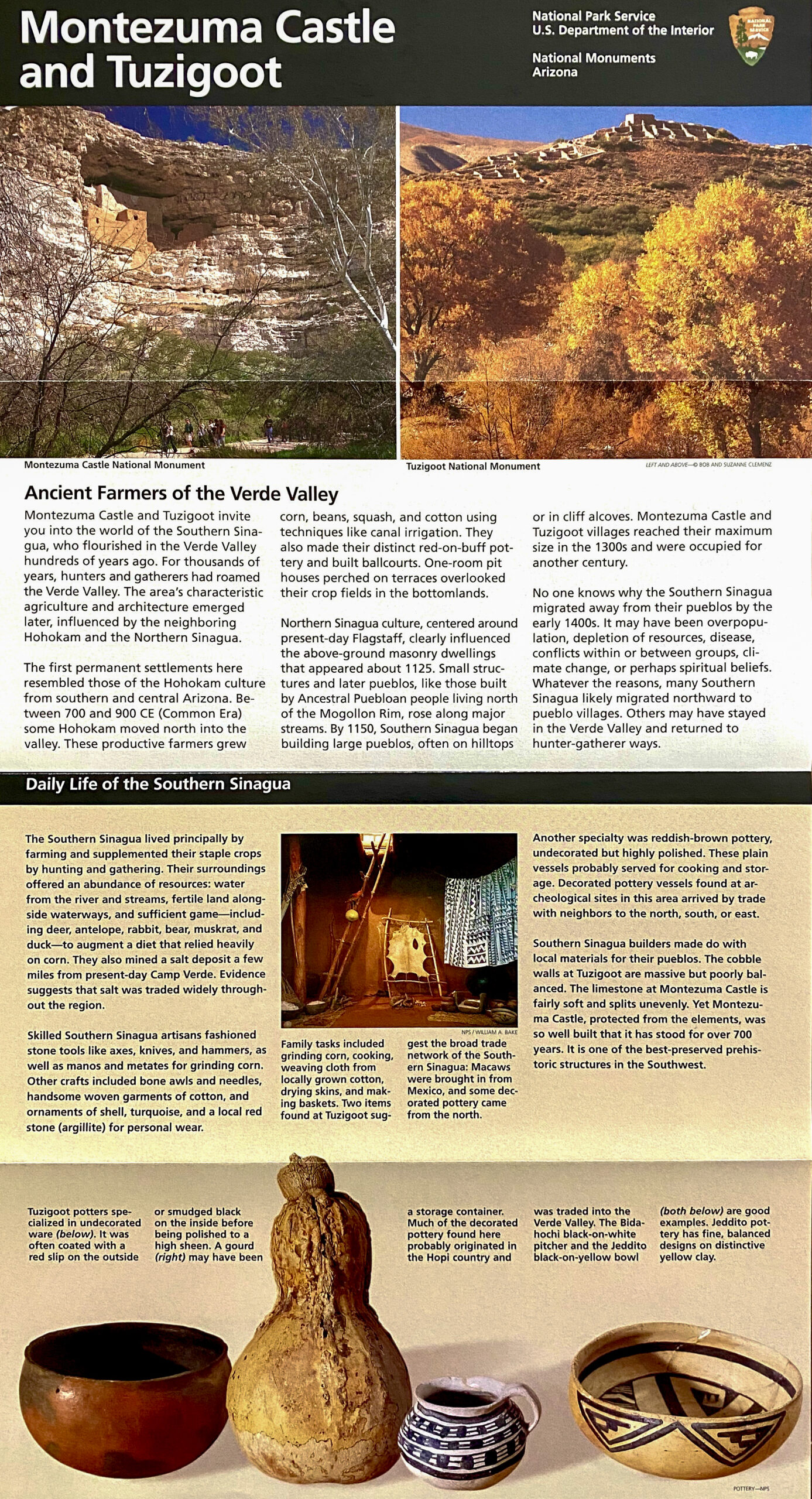 Montezuma Castle and Tuzigoot

National Park Service
U.S. Department of the Interior

National Monuments
Arizona

NATIONAL PARK SERVICE

Montezuma Castle National Monument

Tuzigoot National Monument

LEFT AND ABOVE—© BOB AND SUZANNE CLEMENZ

Ancient Farmers of the Verde Valley

Montezuma Castle and Tuzigoot invite you into the world of the Southern Sinagua, who flourished in the Verde Valley hundreds of years ago. For thousands of years, hunters and gatherers had roamed the Verde Valley. The area's characteristic agriculture and architecture emerged later, influenced by the neighboring Hohokam and the Northern Sinagua.

The first permanent settlements here resembled those of the Hohokam culture from southern and central Arizona. Between 700 and 900 CE (Common Era) some Hohokam moved north into the valley. These productive farmers grew corn, beans, squash, and cotton using techniques like canal irrigation. They also made their distinct red-on-buff pottery and built ballcourts. One-room pit houses perched on terraces overlooked their crop fields in the bottomlands.

Northern Sinagua culture, centered around present-day Flagstaff, clearly influenced the above-ground masonry dwellings that appeared about 1125. Small structures and later pueblos, like those built by Ancestral Puebloan people living north of the Mogollon Rim, rose along major streams. By 1150, Southern Sinagua began building large pueblos, often on hilltops or in cliff alcoves. Montezuma Castle and Tuzigoot villages reached their maximum size in the 1300s and were occupied for another century.

No one knows why the Southern Sinagua migrated away from their pueblos by the early 1400s. It may have been overpopulation, depletion of resources, disease, conflicts within or between groups, climate change, or perhaps spiritual beliefs. Whatever the reasons, many Southern Sinagua likely migrated northward to pueblo villages. Others may have stayed in the Verde Valley and returned to hunter-gatherer ways.

Daily Life of the Southern Sinagua

The Southern Sinagua lived principally by farming and supplemented their staple crops by hunting and gathering. Their surroundings offered an abundance of resources: water from the river and streams, fertile land alongside waterways, and sufficient game—including deer, antelope, rabbit, bear, muskrat, and duck—to augment a diet that relied heavily on corn. They also mined a salt deposit a few miles from present-day Camp Verde. Evidence suggests that salt was traded widely throughout the region.

Skilled Southern Sinagua artisans fashioned stone tools like axes, knives, and hammers, as well as manos and metates for grinding corn. Other crafts included bone awls and needles, handsome woven garments of cotton, and ornaments of shell, turquoise, and a local red stone (argillite) for personal wear.

NPS / WILLIAM A. BAKE

Family tasks included grinding corn, cooking, weaving cloth from locally grown cotton, drying skins, and making baskets. Two items found at Tuzigoot suggest the broad trade network of the Southern Sinagua: Macaws were brought in from Mexico, and some decorated pottery came from the north.

Another specialty was reddish-brown pottery, undecorated but highly polished. These plain vessels probably served for cooking and storage. Decorated pottery vessels found at archeological sites in this area arrived by trade with neighbors to the north, south, or east.

Southern Sinagua builders made do with local materials for their pueblos. The cobble walls at Tuzigoot are massive but poorly balanced. The limestone at Montezuma Castle is fairly soft and splits unevenly. Yet Montezuma Castle, protected from the elements, was so well built that it has stood for over 700 years. It is one of the best-preserved prehistoric structures in the Southwest.

Tuzigoot potters specialized in undecorated ware (below). It was often coated with a red slip on the outside or smudged black on the inside before being polished to a high sheen. A gourd (right) may have been a storage container. Much of the decorated pottery found here probably originated in the Hopi country and was traded into the Verde Valley. The Bidahochi black-on-white pitcher and the Jeddito black-on-yellow bowl (both below) are good examples. Jeddito pottery has fine, balanced designs on distinctive yellow clay.

POTTERY—NPS